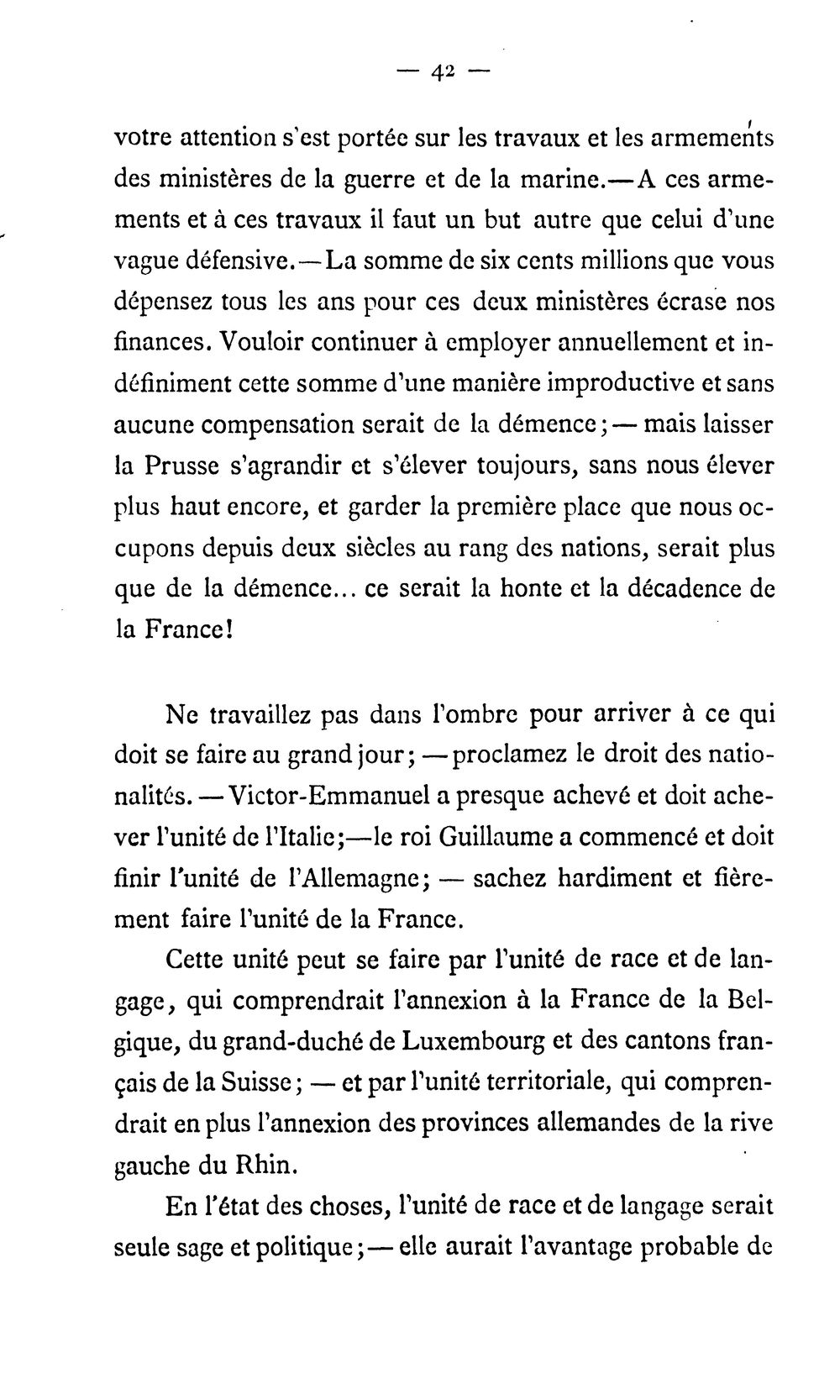 — 42 —

votre attention s'est portée sur les travaux et les armements des ministères de la guerre et de la marine.—A ces armements et à ces travaux il faut un but autre que celui d'une vague défensive.—La somme de six cents millions que vous dépensez tous les ans pour ces deux ministères écrase nos finances. Vouloir continuer à employer annuellement et indéfiniment cette somme d'une manière improductive et sans aucune compensation serait de la démence;— mais laisser la Prusse s'agrandir et s'élever toujours, sans nous élever plus haut encore, et garder la première place que nous occupons depuis deux siècles au rang des nations, serait plus que de la démence... ce serait la honte et la décadence de la France!

Ne travaillez pas dans l'ombre pour arriver à ce qui doit se faire au grand jour; —proclamez le droit des nationalités. —Victor-Emmanuel a presque achevé et doit achever l'unité de l'Italie;—le roi Guillaume a commencé et doit finir l'unité de l'Allemagne; — sachez hardiment et fièrement faire l'unité de la France.

Cette unité peut se faire par l'unité de race et de langage, qui comprendrait l'annexion à la France de la Belgique, du grand-duché de Luxembourg et des cantons français de la Suisse; — et par l'unité territoriale, qui comprendrait en plus l'annexion des provinces allemandes de la rive gauche du Rhin.

En l'état des choses, l'unité de race et de langage serait seule sage et politique;— elle aurait l'avantage probable de